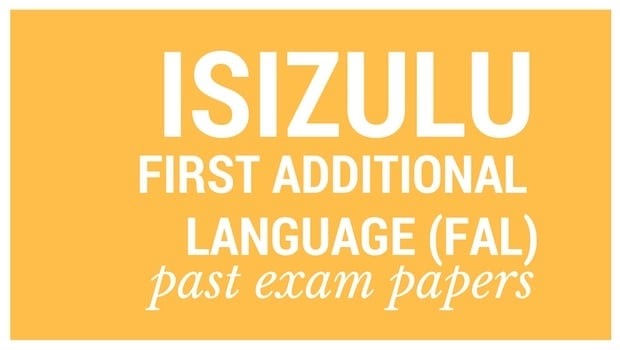 ISIZULU
FIRST ADDITIONAL LANGUAGE (FAL)
past exam papers